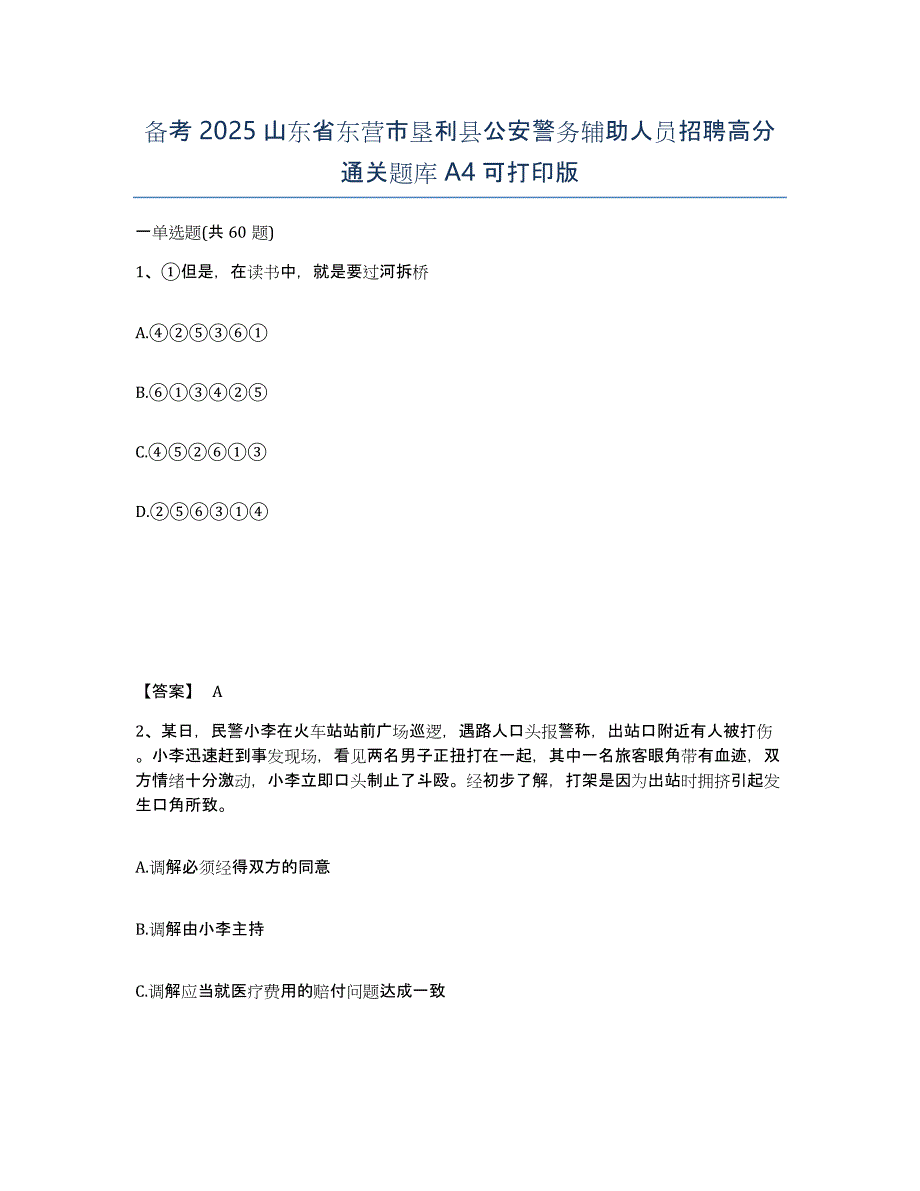 备考 2025 山东省东营市垦利县公安警务辅助人员招聘高分通关题库 A4 可打印版

一单选题(共 60 题)

1、①但是，在读书中，就是要过河拆桥

A.④②⑤③⑥①

B.⑥①③④②⑤

C.④⑤②⑥①③

D.②⑤⑥③①④

【答案】 A

2、某日，民警小李在火车站站前广场巡逻，遇路人口头报警称，出站口附近有人被打伤。小李迅速赶到事发现场，看见两名男子正扭打在一起，其中一名旅客眼角带有血迹，双方情绪十分激动，小李立即口头制止了斗殴。经初步了解，打架是因为出站时拥挤引起发生口角所致。

A.调解必须经得双方的同意

B.调解由小李主持

C.调解应当就医疗费用的赔付问题达成一致